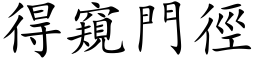 得窺門徑